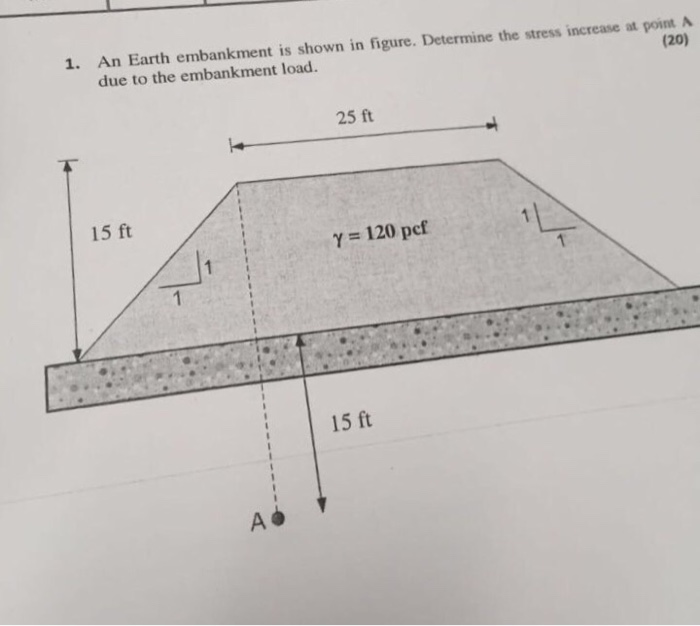 1. An Earth embankment is shown in figure. Determine the stress increase at point A due to the embankment load. (20)

25 ft

15 ft

$\gamma = 120$ pcf

1

1

1

1

15 ft

A